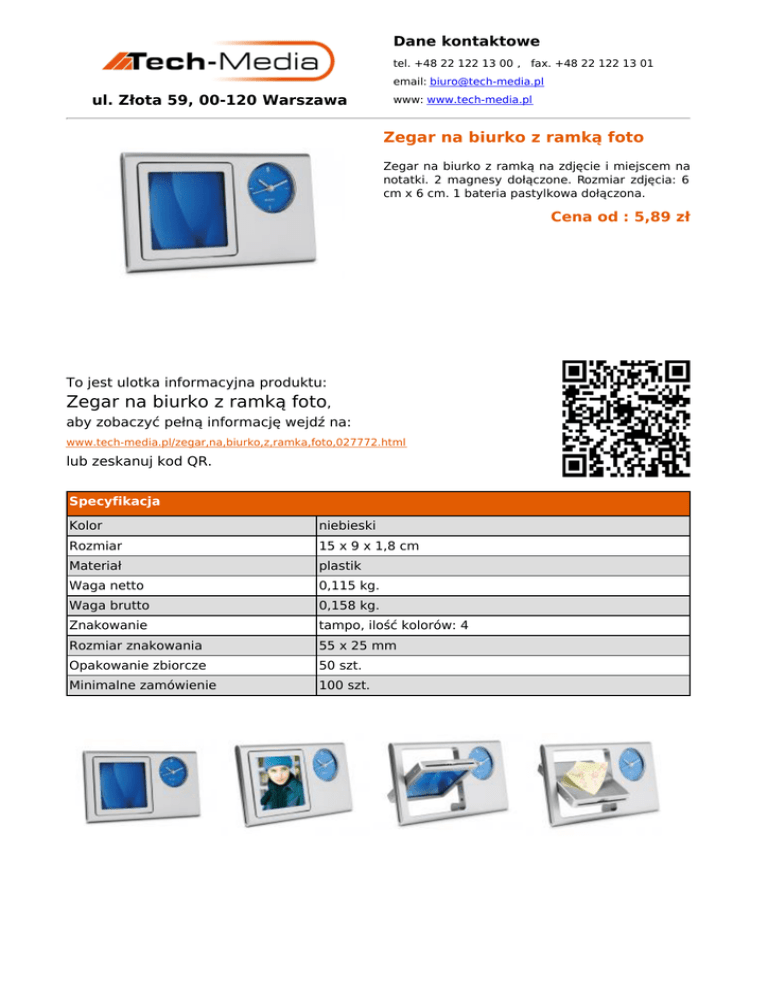 Tech-Media

ul. Złota 59, 00-120 Warszawa

Dane kontaktowe

tel. +48 22 122 13 00 , fax. +48 22 122 13 01

email: biuro@tech-media.pl

www: www.tech-media.pl

Zegar na biurko z ramką foto

Zegar na biurko z ramką na zdjęcie i miejscem na notatki. 2 magnesy dołączone. Rozmiar zdjęcia: 6 cm x 6 cm. 1 bateria pastylkowa dołączona.

Cena od : 5,89 zł

To jest ulotka informacyjna produktu:

Zegar na biurko z ramką foto,

aby zobaczyć pełną informację wejdź na:

www.tech-media.pl/zegar,na,biurko,z,ramka,foto,027772.html

lub zeskanuj kod QR.

| Specyfikacja | |
|---|---|
| Kolor | niebieski |
| Rozmiar | 15 x 9 x 1,8 cm |
| Materiał | plastik |
| Waga netto | 0,115 kg. |
| Waga brutto | 0,158 kg. |
| Znakowanie | tampo, ilość kolorów: 4 |
| Rozmiar znakowania | 55 x 25 mm |
| Opakowanie zbiorcze | 50 szt. |
| Minimalne zamówienie | 100 szt. |